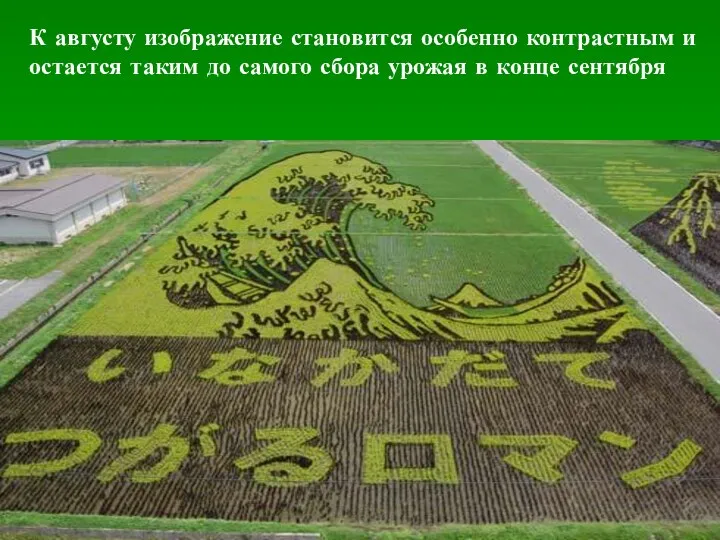 К августу изображение становится особенно контрастным и остается таким до самого сбора урожая в конце сентября

いなかだて

つがるロマン